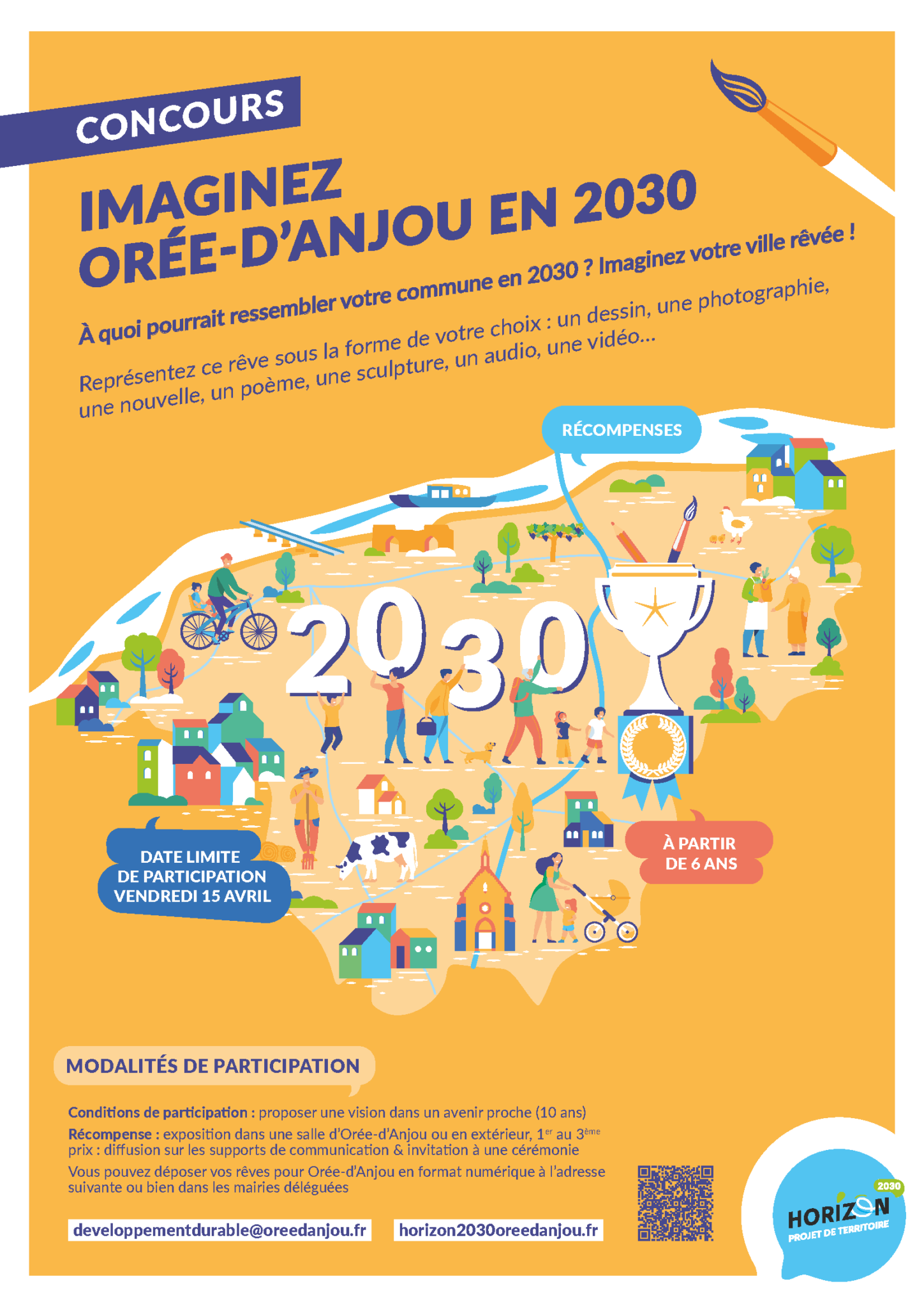 CONCOURS

IMAGINEZ ORÉE-D'ANJOU EN 2030

À quoi pourrait ressembler votre commune en 2030 ? Imaginez votre ville rêvée !

Représentez ce rêve sous la forme de votre choix : un dessin, une photographie, une nouvelle, un poème, une sculpture, un audio, une vidéo...

RÉCOMPENSES

2030

DATE LIMITE DE PARTICIPATION VENDREDI 15 AVRIL

À PARTIR DE 6 ANS

MODALITÉS DE PARTICIPATION

Conditions de participation : proposer une vision dans un avenir proche (10 ans)

Récompense : exposition dans une salle d'Orée-d'Anjou ou en extérieur, 1$^{er}$ au 3$^{ème}$ prix : diffusion sur les supports de communication & invitation à une cérémonie

Vous pouvez déposer vos rêves pour Orée-d'Anjou en format numérique à l'adresse suivante ou bien dans les mairies déléguées

developpementdurable@oreedanjou.fr

horizon2030oreedanjou.fr

2030 HORIZON PROJET DE TERRITOIRE